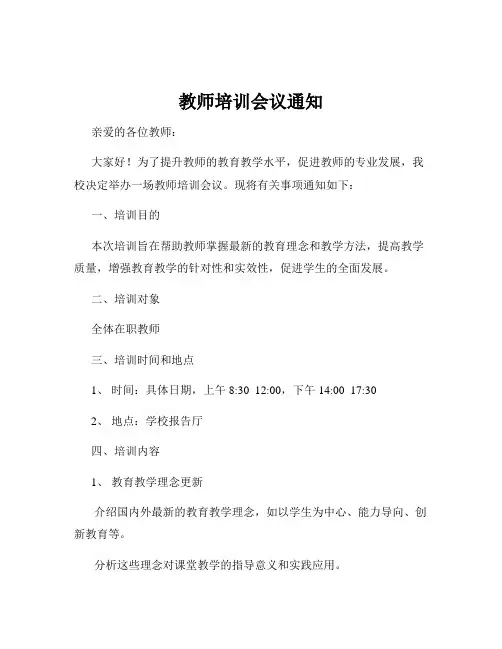 教师培训会议通知

亲爱的各位教师：

大家好！为了提升教师的教育教学水平，促进教师的专业发展，我校决定举办一场教师培训会议。现将有关事项通知如下：

一、培训目的

本次培训旨在帮助教师掌握最新的教育理念和教学方法，提高教学质量，增强教育教学的针对性和实效性，促进学生的全面发展。

二、培训对象

全体在职教师

三、培训时间和地点

1、 时间：具体日期，上午 8:30 12:00，下午 14:00 17:30

2、 地点：学校报告厅

四、培训内容

1、 教育教学理念更新

介绍国内外最新的教育教学理念，如以学生为中心、能力导向、创新教育等。

分析这些理念对课堂教学的指导意义和实践应用。